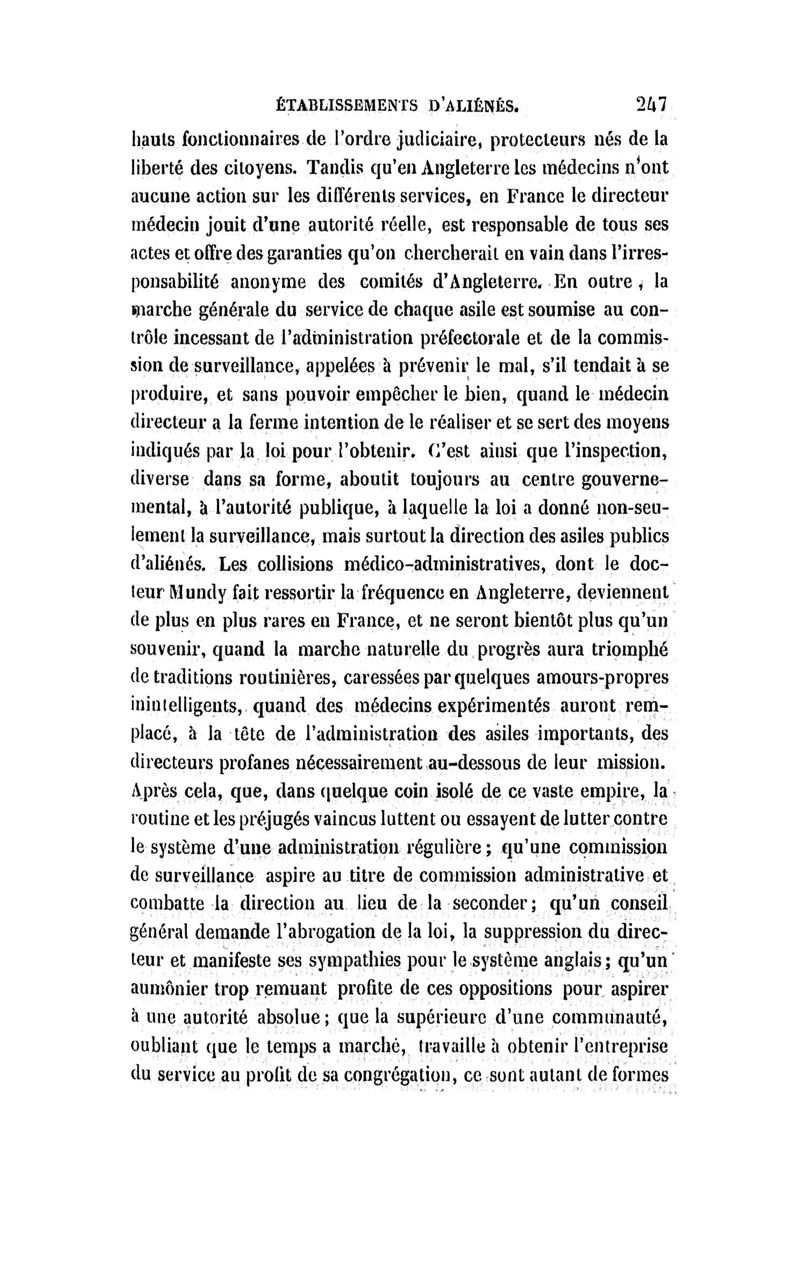 ÉTABLISSEMENTS D'ALIÉNÉS. 247

hauts fonctionnaires de l'ordre judiciaire, protecteurs nés de la liberté des citoyens. Tandis qu'en Angleterre les médecins n'ont aucune action sur les différents services, en France le directeur médecin jouit d'une autorité réelle, est responsable de tous ses actes et offre des garanties qu'on chercherait en vain dans l'irresponsabilité anonyme des comités d'Angleterre. En outre, la marche générale du service de chaque asile est soumise au contrôle incessant de l'administration préfectorale et de la commission de surveillance, appelées à prévenir le mal, s'il tendait à se produire, et sans pouvoir empêcher le bien, quand le médecin directeur a la ferme intention de le réaliser et se sert des moyens indiqués par la loi pour l'obtenir. C'est ainsi que l'inspection, diverse dans sa forme, aboutit toujours au centre gouvernemental, à l'autorité publique, à laquelle la loi a donné non-seulement la surveillance, mais surtout la direction des asiles publics d'aliénés. Les collisions médico-administratives, dont le docteur Mundy fait ressortir la fréquence en Angleterre, deviennent de plus en plus rares en France, et ne seront bientôt plus qu'un souvenir, quand la marche naturelle du progrès aura triomphé de traditions routinières, caressées par quelques amours-propres inintelligents, quand des médecins expérimentés auront remplacé, à la tête de l'administration des asiles importants, des directeurs profanes nécessairement au-dessous de leur mission. Après cela, que, dans quelque coin isolé de ce vaste empire, la routine et les préjugés vaincus luttent ou essayent de lutter contre le système d'une administration régulière; qu'une commission de surveillance aspire au titre de commission administrative et combatte la direction au lieu de la seconder; qu'un conseil général demande l'abrogation de la loi, la suppression du directeur et manifeste ses sympathies pour le système anglais; qu'un aumônier trop remuant profite de ces oppositions pour aspirer à une autorité absolue; que la supérieure d'une communauté, oubliant que le temps a marché, travaille à obtenir l'entreprise du service au profit de sa congrégation, ce sont autant de formes